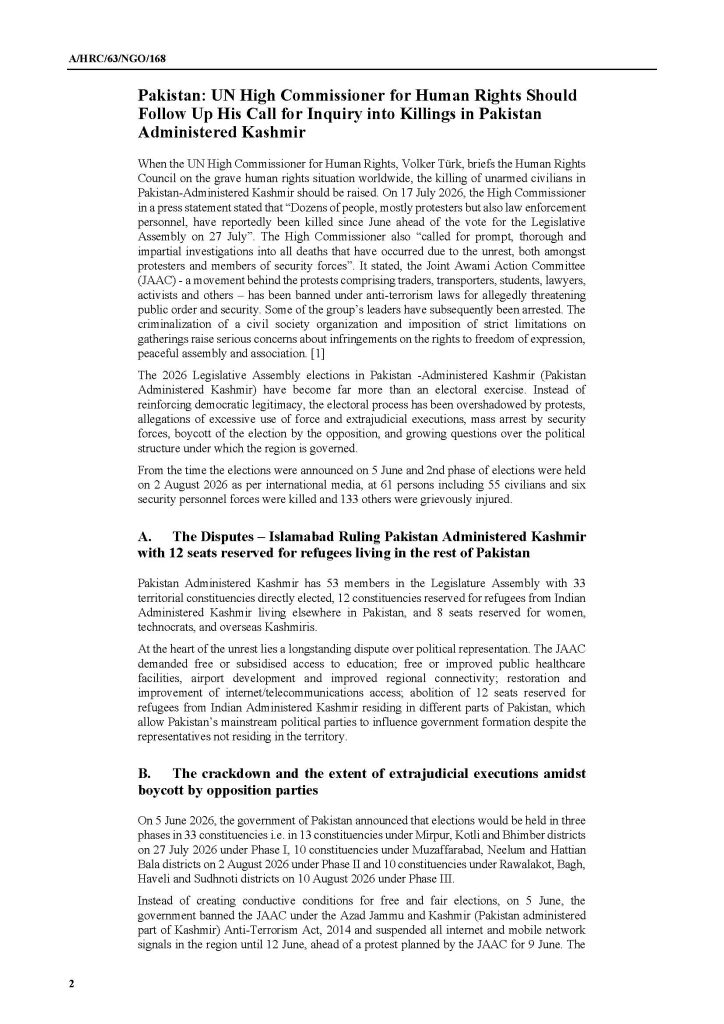 A/HRC/63/NGO/168

Pakistan: UN High Commissioner for Human Rights Should Follow Up His Call for Inquiry into Killings in Pakistan Administered Kashmir

When the UN High Commissioner for Human Rights, Volker Türk, briefs the Human Rights Council on the grave human rights situation worldwide, the killing of unarmed civilians in Pakistan-Administered Kashmir should be raised. On 17 July 2026, the High Commissioner in a press statement stated that "Dozens of people, mostly protesters but also law enforcement personnel, have reportedly been killed since June ahead of the vote for the Legislative Assembly on 27 July". The High Commissioner also "called for prompt, thorough and impartial investigations into all deaths that have occurred due to the unrest, both amongst protesters and members of security forces". It stated, the Joint Awami Action Committee (JAAC) - a movement behind the protests comprising traders, transporters, students, lawyers, activists and others – has been banned under anti-terrorism laws for allegedly threatening public order and security. Some of the group's leaders have subsequently been arrested. The criminalization of a civil society organization and imposition of strict limitations on gatherings raise serious concerns about infringements on the rights to freedom of expression, peaceful assembly and association. [1]

The 2026 Legislative Assembly elections in Pakistan -Administered Kashmir (Pakistan Administered Kashmir) have become far more than an electoral exercise. Instead of reinforcing democratic legitimacy, the electoral process has been overshadowed by protests, allegations of excessive use of force and extrajudicial executions, mass arrest by security forces, boycott of the election by the opposition, and growing questions over the political structure under which the region is governed.

From the time the elections were announced on 5 June and 2nd phase of elections were held on 2 August 2026 as per international media, at 61 persons including 55 civilians and six security personnel forces were killed and 133 others were grievously injured.

A. The Disputes – Islamabad Ruling Pakistan Administered Kashmir with 12 seats reserved for refugees living in the rest of Pakistan

Pakistan Administered Kashmir has 53 members in the Legislature Assembly with 33 territorial constituencies directly elected, 12 constituencies reserved for refugees from Indian Administered Kashmir living elsewhere in Pakistan, and 8 seats reserved for women, technocrats, and overseas Kashmiris.

At the heart of the unrest lies a longstanding dispute over political representation. The JAAC demanded free or subsidised access to education; free or improved public healthcare facilities, airport development and improved regional connectivity; restoration and improvement of internet/telecommunications access; abolition of 12 seats reserved for refugees from Indian Administered Kashmir residing in different parts of Pakistan, which allow Pakistan's mainstream political parties to influence government formation despite the representatives not residing in the territory.

B. The crackdown and the extent of extrajudicial executions amidst boycott by opposition parties

On 5 June 2026, the government of Pakistan announced that elections would be held in three phases in 33 constituencies i.e. in 13 constituencies under Mirpur, Kotli and Bhimber districts on 27 July 2026 under Phase I, 10 constituencies under Muzaffarabad, Neelum and Hattian Bala districts on 2 August 2026 under Phase II and 10 constituencies under Rawalakot, Bagh, Haveli and Sudhnoti districts on 10 August 2026 under Phase III.

Instead of creating conductive conditions for free and fair elections, on 5 June, the government banned the JAAC under the Azad Jammu and Kashmir (Pakistan administered part of Kashmir) Anti-Terrorism Act, 2014 and suspended all internet and mobile network signals in the region until 12 June, ahead of a protest planned by the JAAC for 9 June. The

2